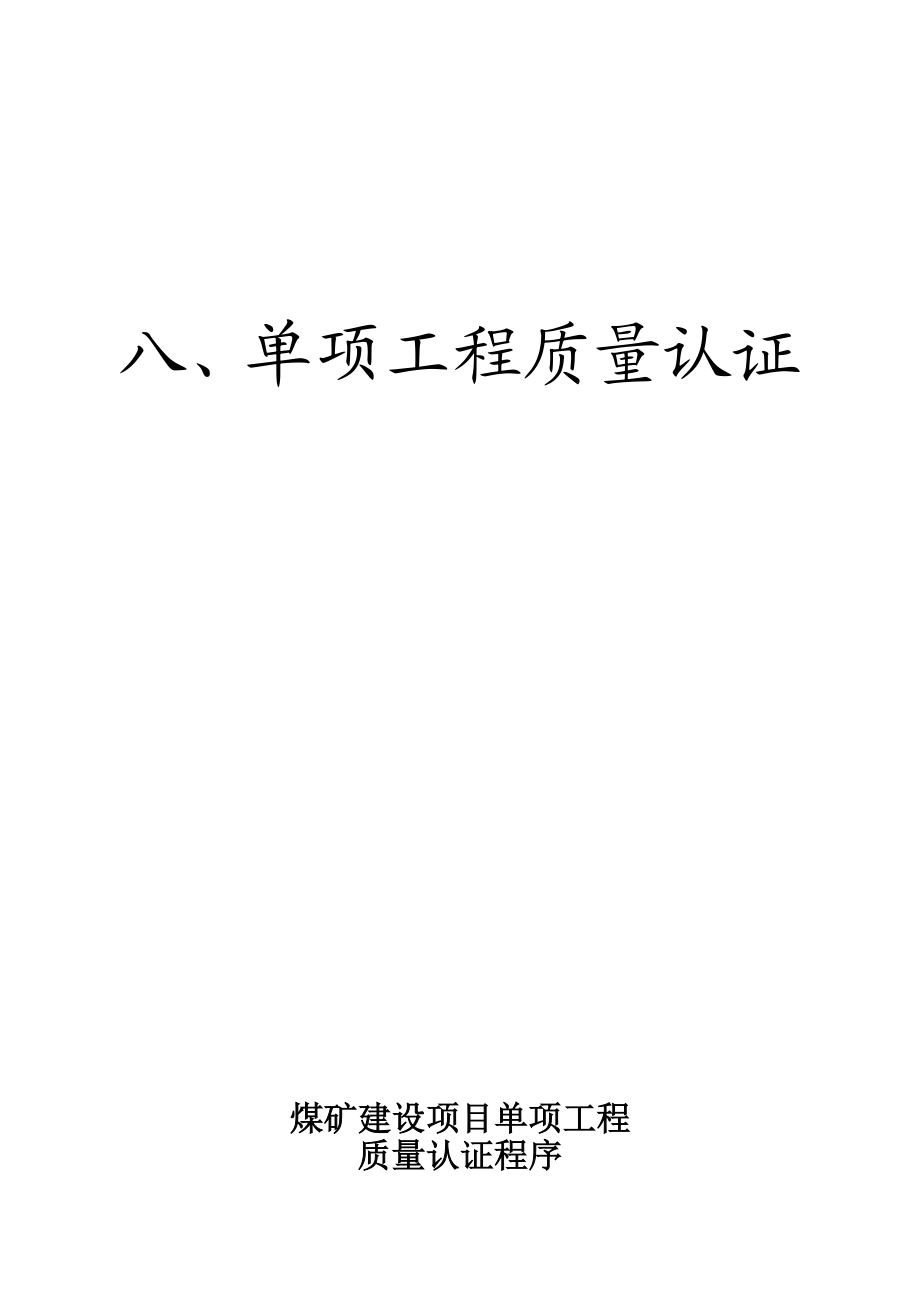 八、单项工程质量认证

煤矿建设项目单项工程
质量认证程序